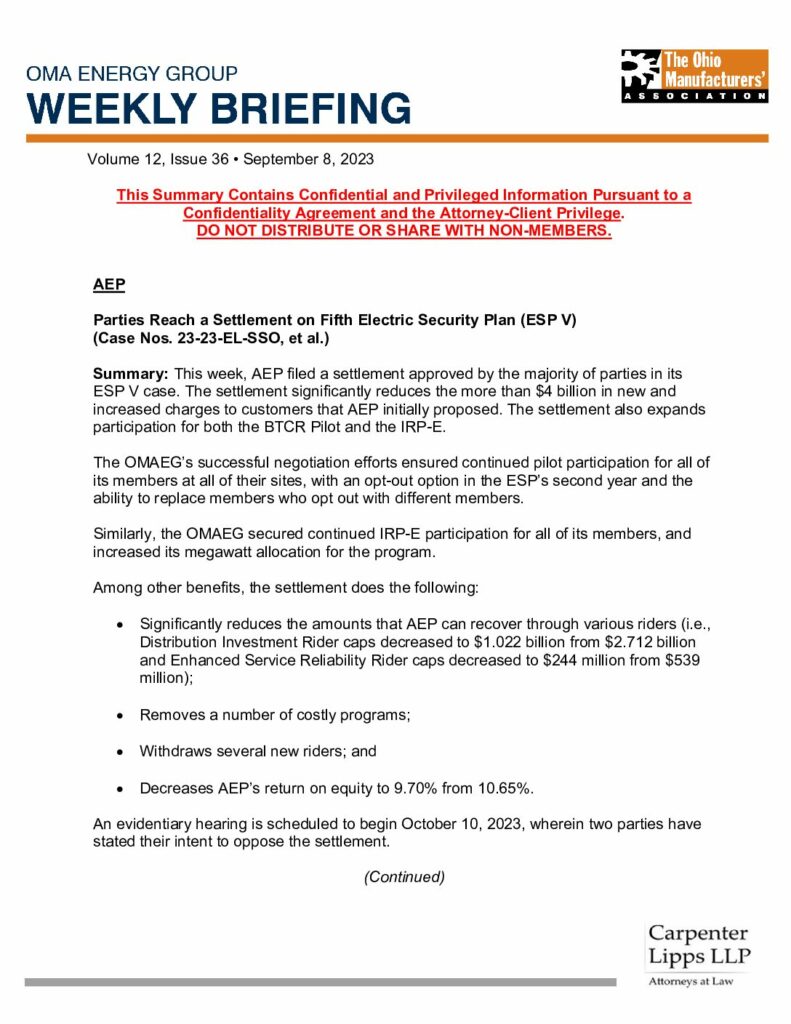 OMA ENERGY GROUP
WEEKLY BRIEFING

The Ohio Manufacturers' ASSOCIATION

Volume 12, Issue 36 • September 8, 2023

This Summary Contains Confidential and Privileged Information Pursuant to a Confidentiality Agreement and the Attorney-Client Privilege.
DO NOT DISTRIBUTE OR SHARE WITH NON-MEMBERS.

AEP

Parties Reach a Settlement on Fifth Electric Security Plan (ESP V)
(Case Nos. 23-23-EL-SSO, et al.)

Summary: This week, AEP filed a settlement approved by the majority of parties in its ESP V case. The settlement significantly reduces the more than $4 billion in new and increased charges to customers that AEP initially proposed. The settlement also expands participation for both the BTCR Pilot and the IRP-E.

The OMAEG's successful negotiation efforts ensured continued pilot participation for all of its members at all of their sites, with an opt-out option in the ESP's second year and the ability to replace members who opt out with different members.

Similarly, the OMAEG secured continued IRP-E participation for all of its members, and increased its megawatt allocation for the program.

Among other benefits, the settlement does the following:

• Significantly reduces the amounts that AEP can recover through various riders (i.e., Distribution Investment Rider caps decreased to $1.022 billion from $2.712 billion and Enhanced Service Reliability Rider caps decreased to $244 million from $539 million);

• Removes a number of costly programs;

• Withdraws several new riders; and

• Decreases AEP's return on equity to 9.70% from 10.65%.

An evidentiary hearing is scheduled to begin October 10, 2023, wherein two parties have stated their intent to oppose the settlement.

(Continued)

Carpenter Lipps LLP
Attorneys at Law